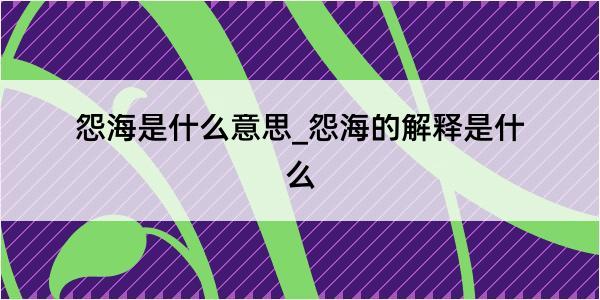 怨海是什么意思_怨海的解释是什么